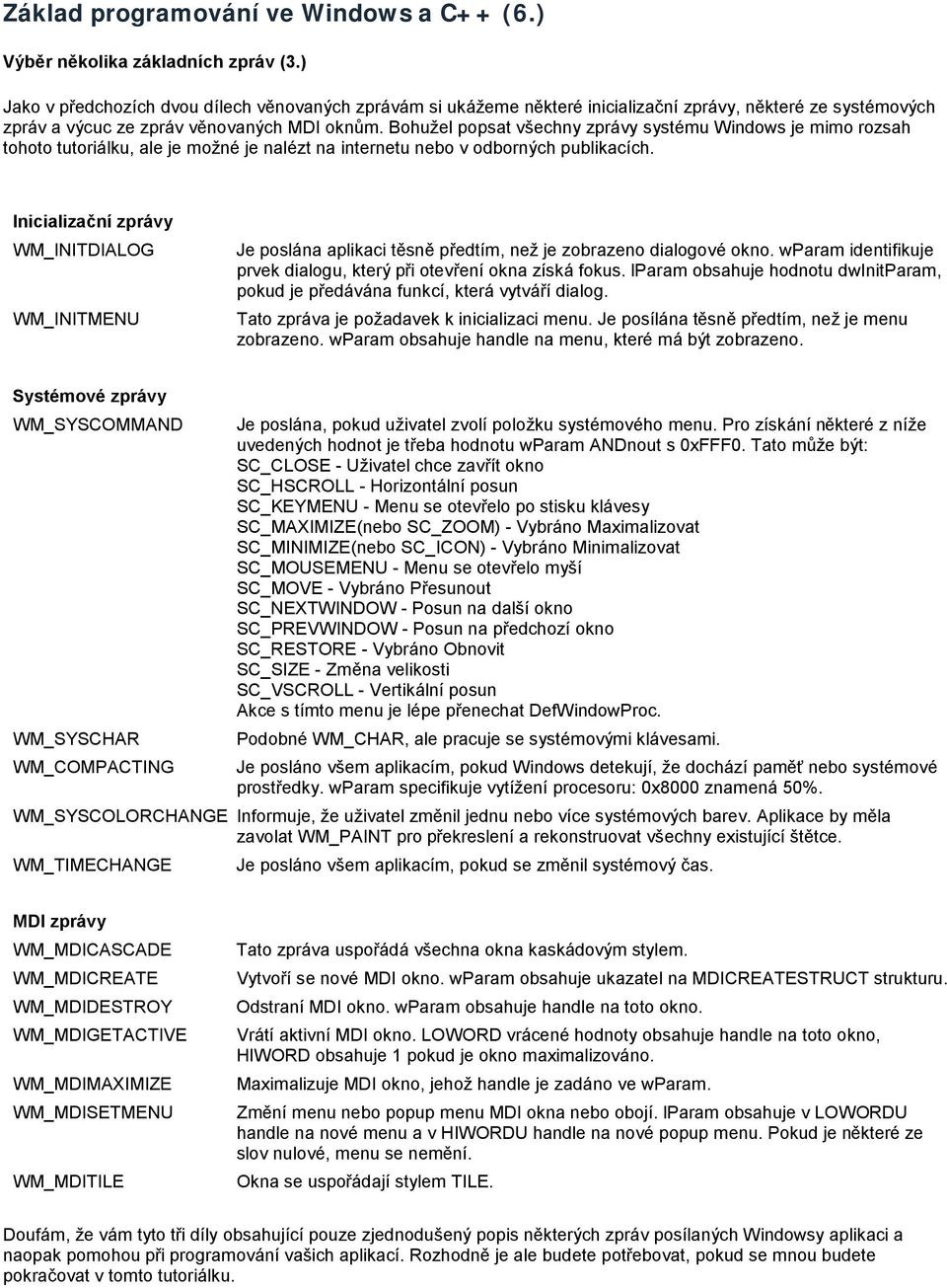 Základ programování ve Windows a C++ (6.)

Výběr několika základních zpráv (3.)

Jako v předchozích dvou dílech věnovaných zprávám si ukážeme některé inicializační zprávy, některé ze systémových zpráv a výcuc ze zpráv věnovaných MDI oknům. Bohužel popsat všechny zprávy systému Windows je mimo rozsah tohoto tutoriálku, ale je možné je nalézt na internetu nebo v odborných publikacích.

Inicializační zprávy

| | |
|---|---|
| WM_INITDIALOG | Je poslána aplikaci těsně předtím, než je zobrazeno dialogové okno. wParam identifikuje prvek dialogu, který při otevření okna získá fokus. lParam obsahuje hodnotu dwInitParam, pokud je předávána funkcí, která vytváří dialog. |
| WM_INITMENU | Tato zpráva je požadavek k inicializaci menu. Je posílána těsně předtím, než je menu zobrazeno. wParam obsahuje handle na menu, které má být zobrazeno. |

Systémové zprávy

| | |
|---|---|
| WM_SYSCOMMAND | Je poslána, pokud uživatel zvolí položku systémového menu. Pro získání některé z níže uvedených hodnot je třeba hodnotu wParam ANDnout s 0xFFF0. Tato může být: SC_CLOSE - Uživatel chce zavřít okno SC_HSCROLL - Horizontální posun SC_KEYMENU - Menu se otevřelo po stisku klávesy SC_MAXIMIZE(nebo SC_ZOOM) - Vybráno Maximalizovat SC_MINIMIZE(nebo SC_ICON) - Vybráno Minimalizovat SC_MOUSEMENU - Menu se otevřelo myší SC_MOVE - Vybráno Přesunout SC_NEXTWINDOW - Posun na další okno SC_PREVWINDOW - Posun na předchozí okno SC_RESTORE - Vybráno Obnovit SC_SIZE - Změna velikosti SC_VSCROLL - Vertikální posun Akce s tímto menu je lépe přenechat DefWindowProc. |
| WM_SYSCHAR | Podobné WM_CHAR, ale pracuje se systémovými klávesami. |
| WM_COMPACTING | Je posláno všem aplikacím, pokud Windows detekují, že dochází paměť nebo systémové prostředky. wParam specifikuje vytížení procesoru: 0x8000 znamená 50%. |
| WM_SYSCOLORCHANGE | Informuje, že uživatel změnil jednu nebo více systémových barev. Aplikace by měla zavolat WM_PAINT pro překreslení a rekonstruovat všechny existující štětce. |
| WM_TIMECHANGE | Je posláno všem aplikacím, pokud se změnil systémový čas. |

MDI zprávy

| | |
|---|---|
| WM_MDICASCADE | Tato zpráva uspořádá všechna okna kaskádovým stylem. |
| WM_MDICREATE | Vytvoří se nové MDI okno. wParam obsahuje ukazatel na MDICREATESTRUCT strukturu. |
| WM_MDIDESTROY | Odstraní MDI okno. wParam obsahuje handle na toto okno. |
| WM_MDIGETACTIVE | Vrátí aktivní MDI okno. LOWORD vrácené hodnoty obsahuje handle na toto okno, HIWORD obsahuje 1 pokud je okno maximalizováno. |
| WM_MDIMAXIMIZE | Maximalizuje MDI okno, jehož handle je zadáno ve wParam. |
| WM_MDISETMENU | Změní menu nebo popup menu MDI okna nebo obojí. lParam obsahuje v LOWORDU handle na nové menu a v HIWORDU handle na nové popup menu. Pokud je některé ze slov nulové, menu se nemění. |
| WM_MDITILE | Okna se uspořádají stylem TILE. |

Doufám, že vám tyto tři díly obsahující pouze zjednodušený popis některých zpráv posílaných Windowsy aplikaci a naopak pomohou při programování vašich aplikací. Rozhodně je ale budete potřebovat, pokud se mnou budete pokračovat v tomto tutoriálku.